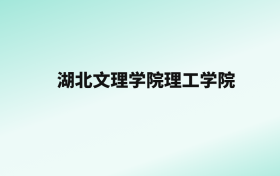 湖北文理学院理工学院